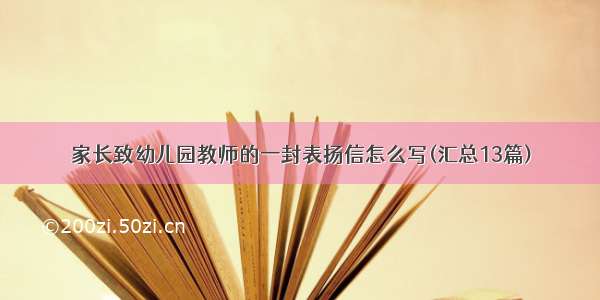 家长致幼儿园教师的一封表扬信怎么写(汇总13篇)

©200zi.50zi.cn